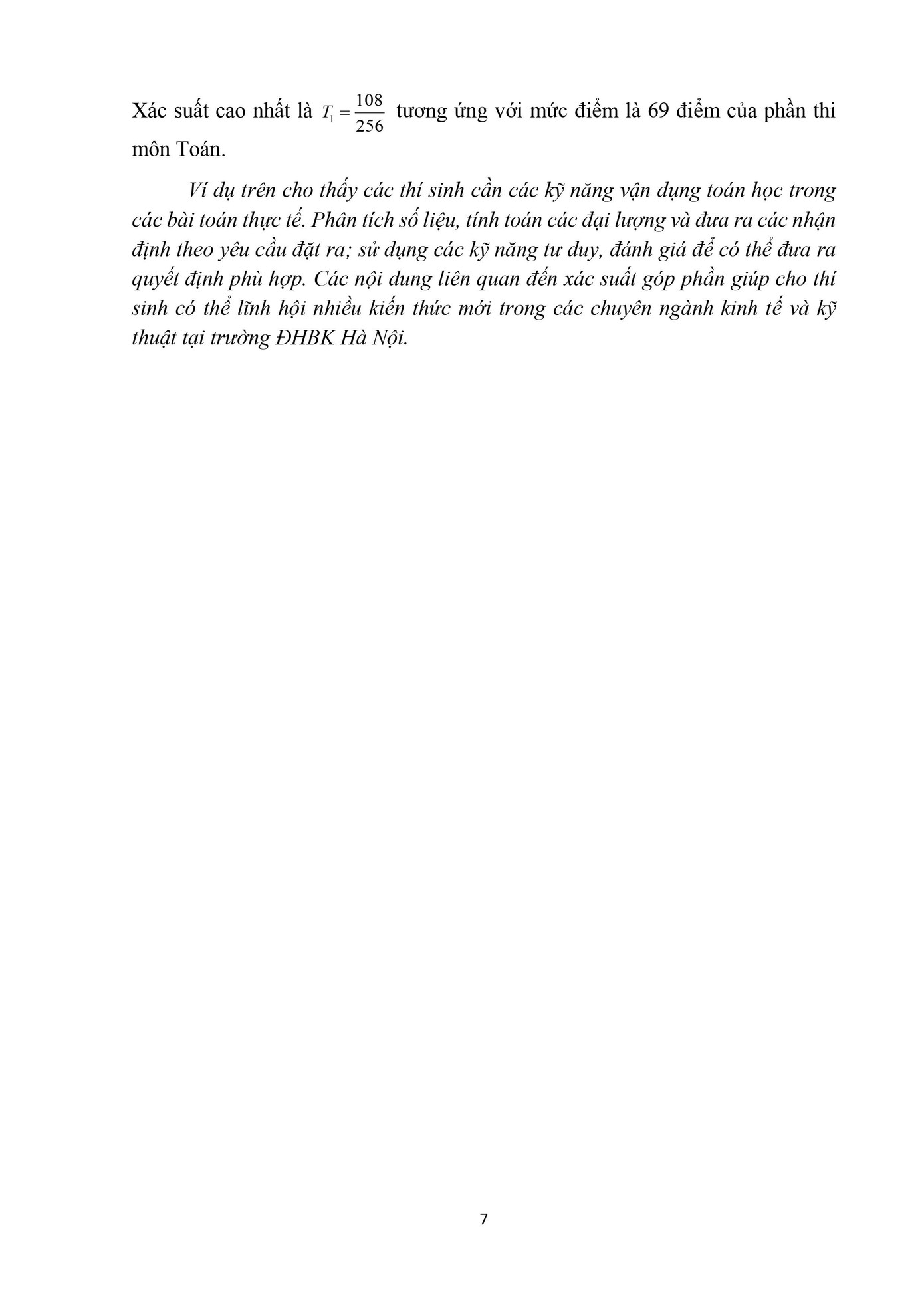 Xác suất cao nhất là $T_1 = \frac{108}{256}$ tương ứng với mức điểm là 69 điểm của phần thi môn Toán.

Ví dụ trên cho thấy các thí sinh cần các kỹ năng vận dụng toán học trong các bài toán thực tế. Phân tích số liệu, tính toán các đại lượng và đưa ra các nhận định theo yêu cầu đặt ra; sử dụng các kỹ năng tư duy, đánh giá để có thể đưa ra quyết định phù hợp. Các nội dung liên quan đến xác suất góp phần giúp cho thí sinh có thể lĩnh hội nhiều kiến thức mới trong các chuyên ngành kinh tế và kỹ thuật tại trường ĐHBK Hà Nội.

7